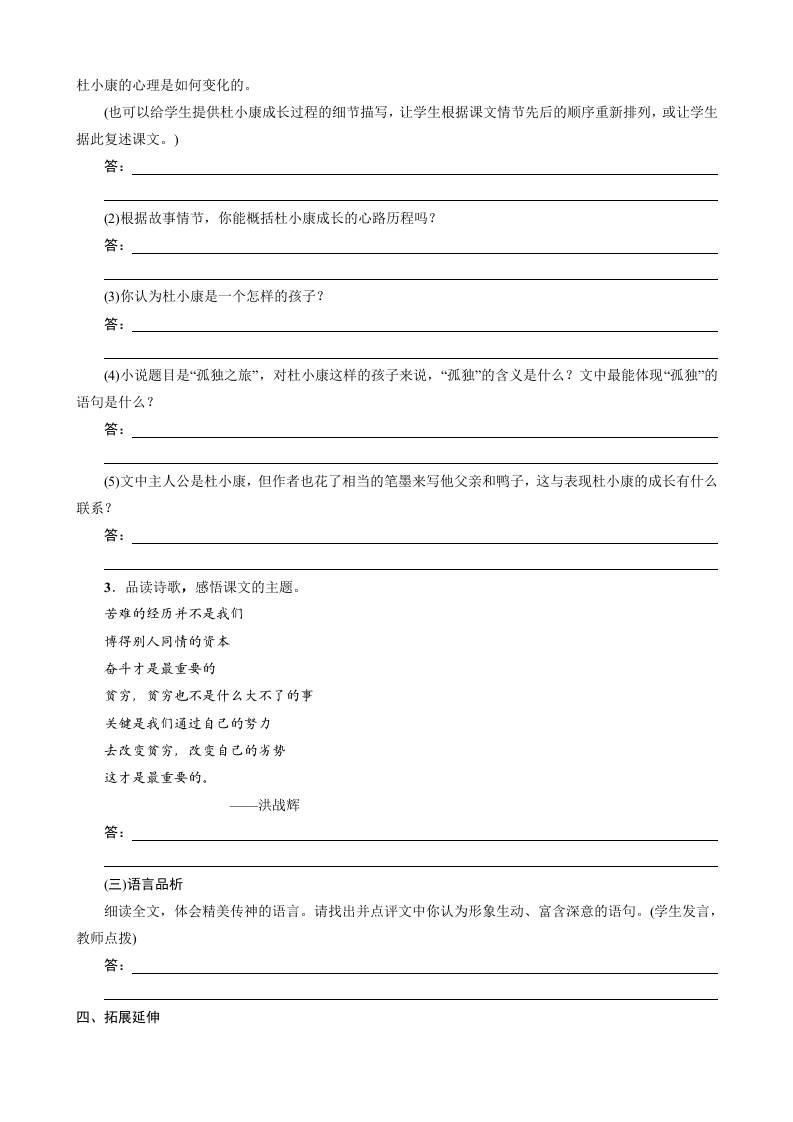 杜小康的心理是如何变化的。

(也可以给学生提供杜小康成长过程的细节描写，让学生根据课文情节先后的顺序重新排列，或让学生据此复述课文。)

答：

(2)根据故事情节，你能概括杜小康成长的心路历程吗？

答：

(3)你认为杜小康是一个怎样的孩子？

答：

(4)小说题目是“孤独之旅”，对杜小康这样的孩子来说，“孤独”的含义是什么？文中最能体现“孤独”的语句是什么？

答：

(5)文中主人公是杜小康，但作者也花了相当的笔墨来写他父亲和鸭子，这与表现杜小康的成长有什么联系？

答：

3．品读诗歌，感悟课文的主题。

苦难的经历并不是我们
博得别人同情的资本
奋斗才是最重要的
贫穷，贫穷也不是什么大不了的事
关键是我们通过自己的努力
去改变贫穷，改变自己的劣势
这才是最重要的。
——洪战辉

答：

(三)语言品析

细读全文，体会精美传神的语言。请找出并点评文中你认为形象生动、富含深意的语句。(学生发言，教师点拨)

答：

四、拓展延伸